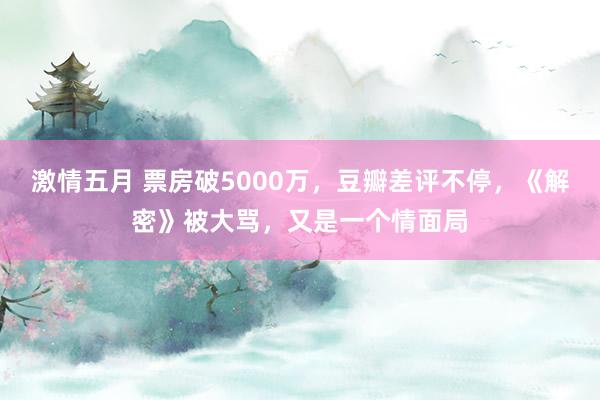 激情五月 票房破5000万，豆瓣差评不停，《解密》被大骂，又是一个情面局